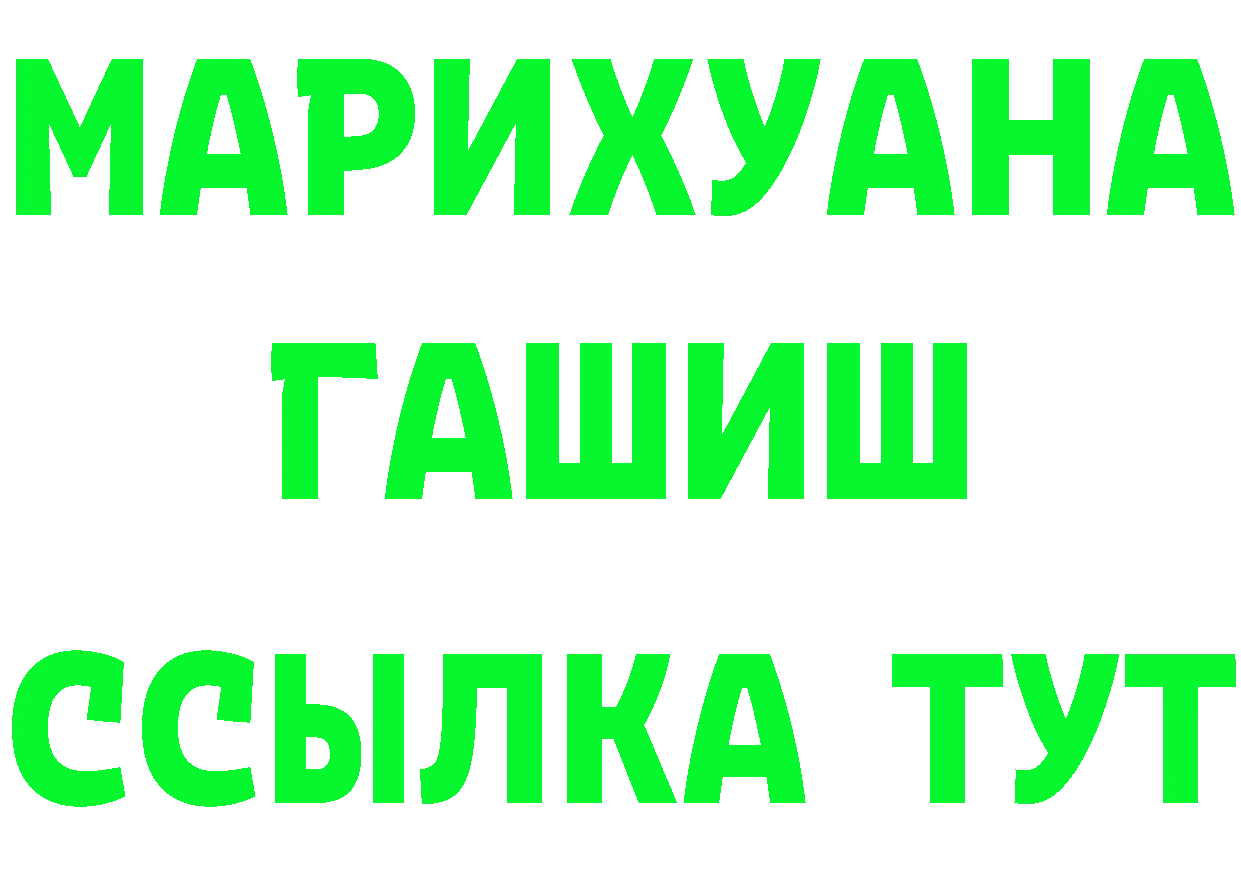 МАРИХУАНА
ГАШИШ
ССЫЛКА ТУТ